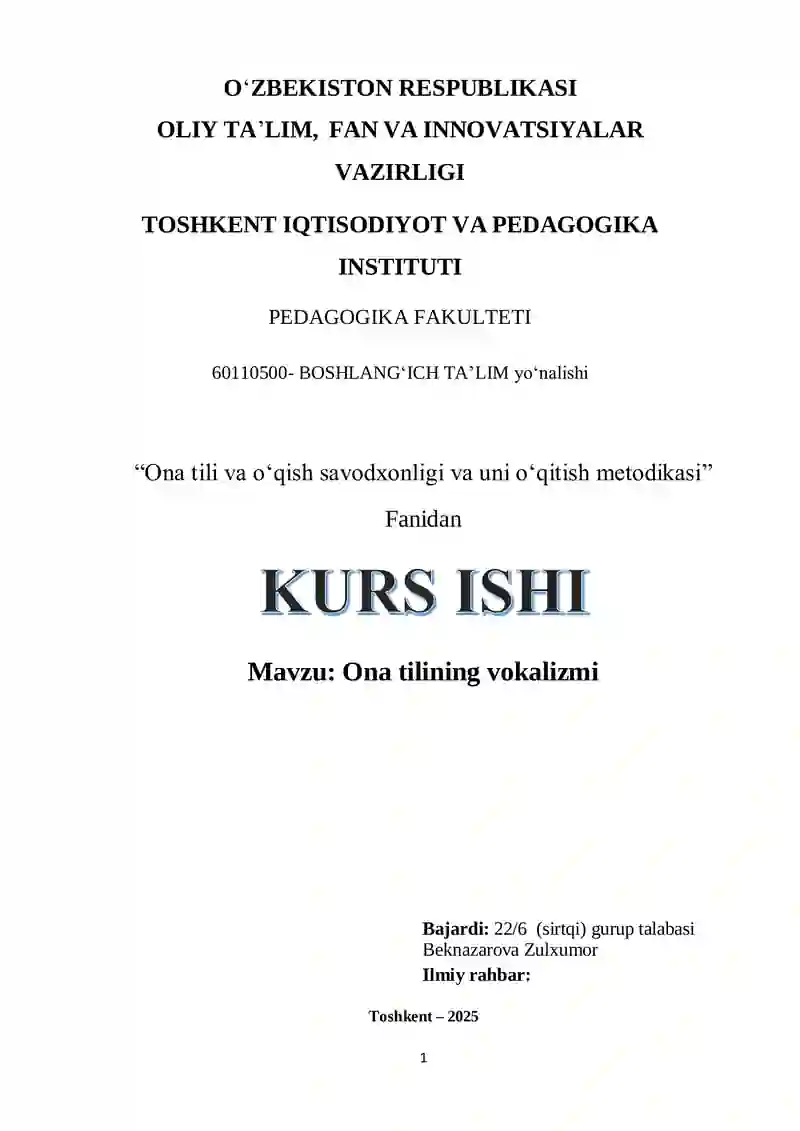 O‘ZBEKISTON RESPUBLIKASI
OLIY TA’LIM, FAN VA INNOVATSIYALAR VAZIRLIGI

TOSHKENT IQTISODIYOT VA PEDAGOGIKA INSTITUTI

PEDAGOGIKA FAKULTETI

60110500- BOSHLANG‘ICH TA’LIM yo‘nalishi

“Ona tili va o‘qish savodxonligi va uni o‘qitish metodikasi”

Fanidan

KURS ISHI

Mavzu: Ona tilining vokalizmi

Bajardi: 22/6 (sirtqi) gurup talabasi
Beknazarova Zulxumor
Ilmiy rahbar:

Toshkent – 2025

1